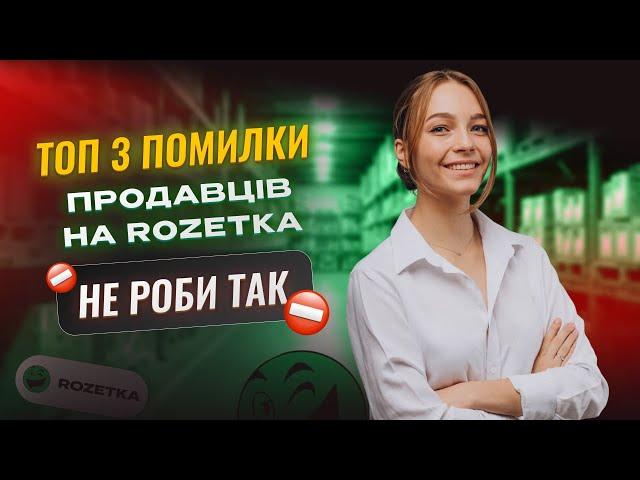 ТОП 3 ПОМИЛКИ
ПРОДАВЦІВ
НА ROZETKA

НЕ РОБИ ТАК

ROZETKA